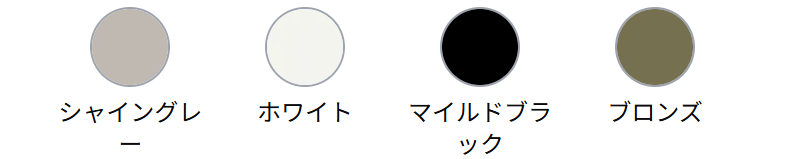 シャイングレー

ホワイト

マイルドブラック

ブロンズ